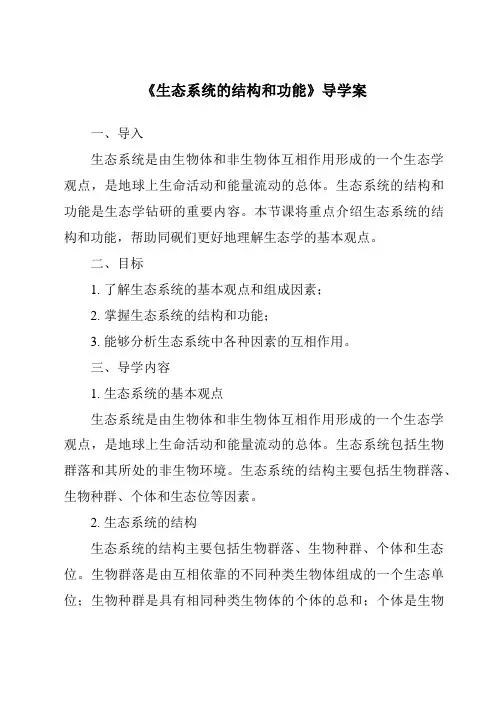 《生态系统的结构和功能》导学案

一、导入

生态系统是由生物体和非生物体互相作用形成的一个生态学观点，是地球上生命活动和能量流动的总体。生态系统的结构和功能是生态学钻研的重要内容。本节课将重点介绍生态系统的结构和功能，帮助同砚们更好地理解生态学的基本观点。

二、目标

1. 了解生态系统的基本观点和组成因素；

2. 掌握生态系统的结构和功能；

3. 能够分析生态系统中各种因素的互相作用。

三、导学内容

1. 生态系统的基本观点

生态系统是由生物体和非生物体互相作用形成的一个生态学观点，是地球上生命活动和能量流动的总体。生态系统包括生物群落和其所处的非生物环境。生态系统的结构主要包括生物群落、生物种群、个体和生态位等因素。

2. 生态系统的结构

生态系统的结构主要包括生物群落、生物种群、个体和生态位。生物群落是由互相依靠的不同种类生物体组成的一个生态单位；生物种群是具有相同种类生物体的个体的总和；个体是生物